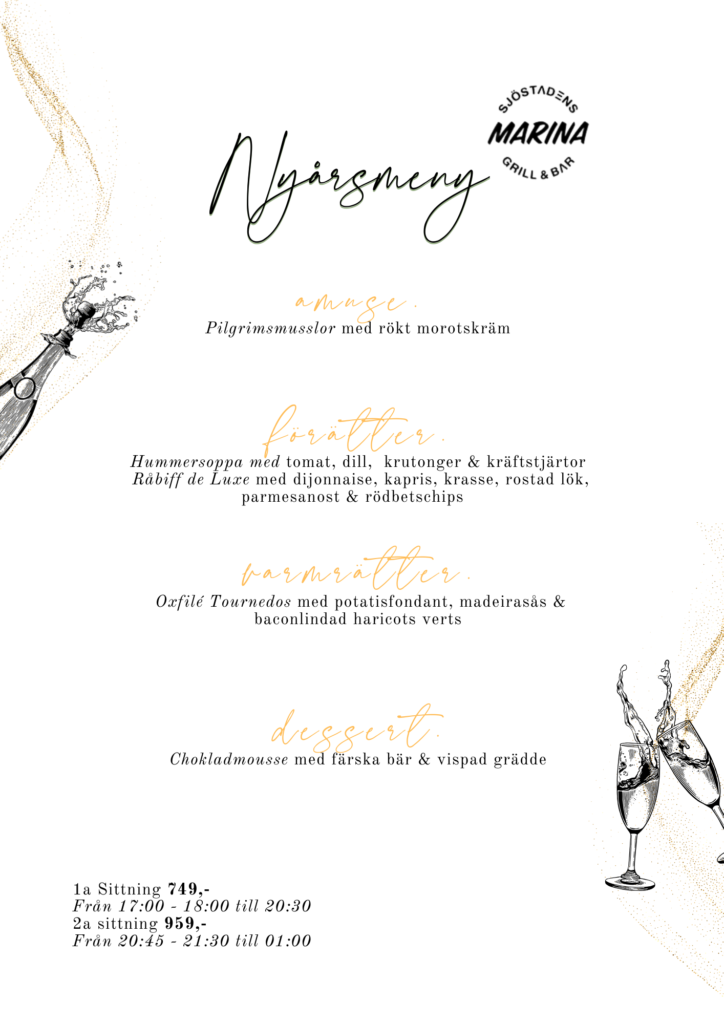 SJÖSTADENS
MARINA
GRILL & BAR

Nyårsmeny

amuse.
Pilgrimsmusslor med rökt morotskräm

förätter.
Hummersoppa med tomat, dill, krutonger & kräftstjärtor
Råbiff de Luxe med dijonnaise, kapris, krasse, rostad lök, parmesanost & rödbetschips

varmrätter.
Oxfilé Tournedos med potatisfondant, madeirasås & baconlindad haricots verts

dessert.
Chokladmousse med färska bär & vispad grädde

1a Sittning 749,-
Från 17:00 - 18:00 till 20:30
2a sittning 959,-
Från 20:45 - 21:30 till 01:00